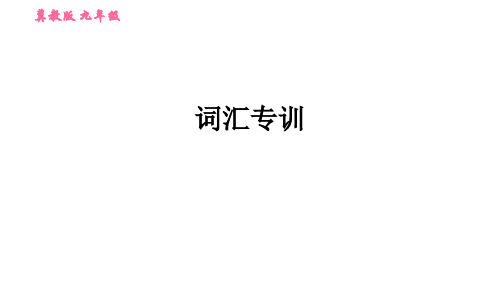 冀教版 九年级

词汇专训